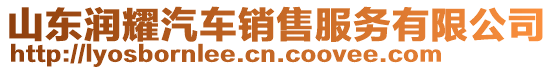 山东润耀汽车销售服务有限公司
http://lyosbornlee.cn.coovee.com